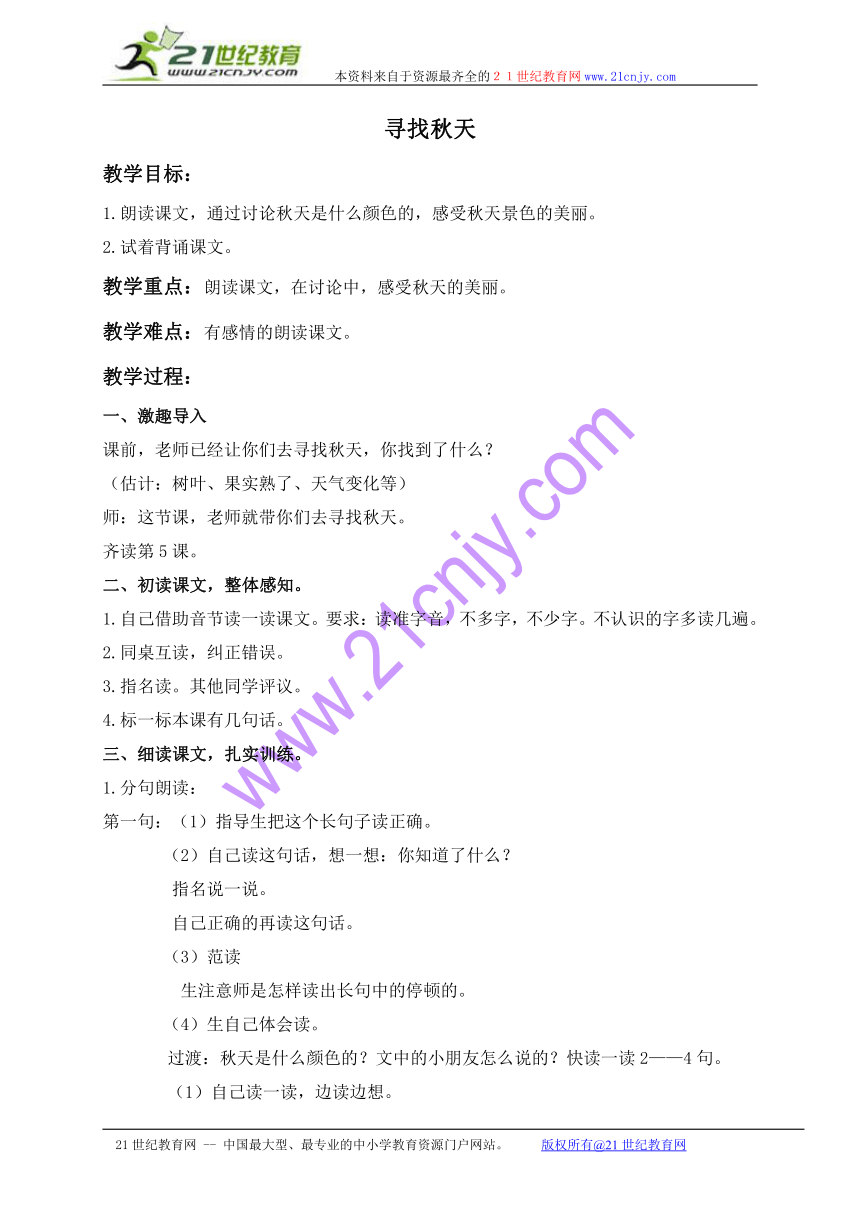 21世纪教育
www.21cnjy.com
本资料来自于资源最齐全的２１世纪教育网www.21cnjy.com

寻找秋天

教学目标：

1.朗读课文，通过讨论秋天是什么颜色的，感受秋天景色的美丽。

2.试着背诵课文。

教学重点：朗读课文，在讨论中，感受秋天的美丽。

教学难点：有感情的朗读课文。

教学过程：

一、激趣导入

课前，老师已经让你们去寻找秋天，你找到了什么？

（估计：树叶、果实熟了、天气变化等）

师：这节课，老师就带你们去寻找秋天。

齐读第5课。

二、初读课文，整体感知。

1.自己借助音节读一读课文。要求：读准字音，不多字，不少字。不认识的字多读几遍。

2.同桌互读，纠正错误。

3.指名读。其他同学评议。

4.标一标本课有几句话。

三、细读课文，扎实训练。

1.分句朗读：

第一句：（1）指导生把这个长句子读正确。

（2）自己读这句话，想一想：你知道了什么？

指名说一说。

自己正确的再读这句话。

（3）范读

生注意师是怎样读出长句中的停顿的。

（4）生自己体会读。

过渡：秋天是什么颜色的？文中的小朋友怎么说的？快读一读2——4句。

（1）自己读一读，边读边想。

www.21cnjy.com

21世纪教育网 -- 中国最大型、最专业的中小学教育资源门户网站。 版权所有@21世纪教育网